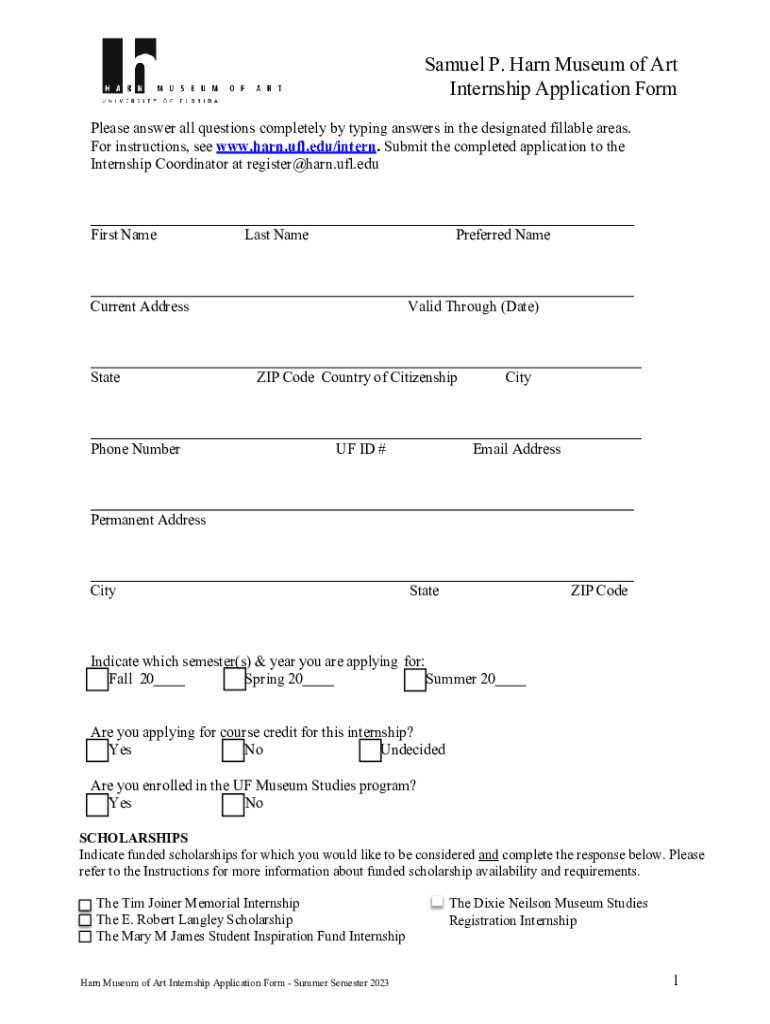 HARN MUSEUM OF ART
UNIVERSITY OF FLORIDA

Samuel P. Harn Museum of Art
Internship Application Form

Please answer all questions completely by typing answers in the designated fillable areas. For instructions, see www.harn.ufl.edu/intern. Submit the completed application to the Internship Coordinator at register@harn.ufl.edu

First Name Last Name Preferred Name

Current Address Valid Through (Date)

State ZIP Code Country of Citizenship City

Phone Number UF ID # Email Address

Permanent Address

City State ZIP Code

Indicate which semester(s) & year you are applying for:
Fall 20____ Spring 20____ Summer 20____

Are you applying for course credit for this internship?
Yes No Undecided

Are you enrolled in the UF Museum Studies program?
Yes No

SCHOLARSHIPS
Indicate funded scholarships for which you would like to be considered and complete the response below. Please refer to the Instructions for more information about funded scholarship availability and requirements.

The Tim Joiner Memorial Internship
The E. Robert Langley Scholarship
The Mary M James Student Inspiration Fund Internship

The Dixie Neilson Museum Studies Registration Internship

Harn Museum of Art Internship Application Form - Summer Semester 2023

1